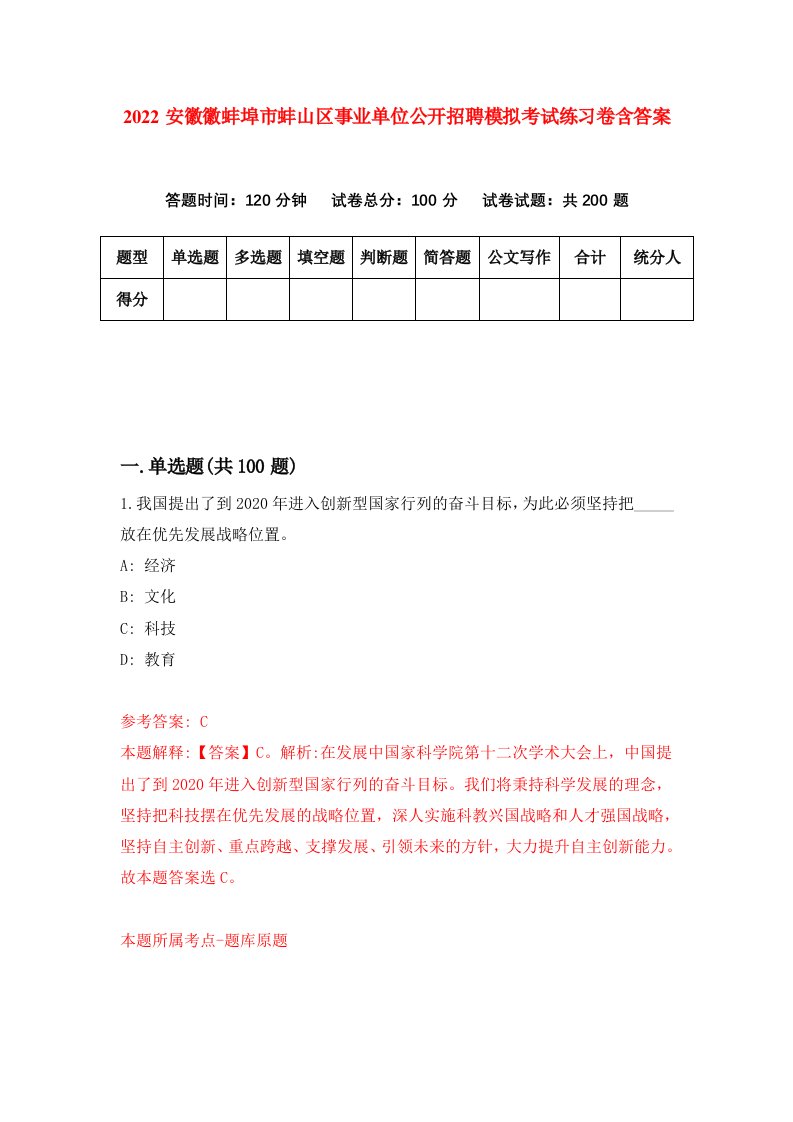 2022 安徽徽蚌埠市蚌山区事业单位公开招聘模拟考试练习卷含答案

答题时间：120 分钟　试卷总分：100 分　试卷试题：共 200 题

| 题型 | 单选题 | 多选题 | 填空题 | 判断题 | 简答题 | 公文写作 | 合计 | 统分人 |
|---|---|---|---|---|---|---|---|---|
| 得分 | | | | | | | | |

一.单选题(共 100 题)

1.我国提出了到 2020 年进入创新型国家行列的奋斗目标，为此必须坚持把_____放在优先发展战略位置。

A: 经济

B: 文化

C: 科技

D: 教育

参考答案: C

本题解释:【答案】C。解析:在发展中国家科学院第十二次学术大会上，中国提出了到 2020 年进入创新型国家行列的奋斗目标。我们将秉持科学发展的理念，坚持把科技摆在优先发展的战略位置，深人实施科教兴国战略和人才强国战略，坚持自主创新、重点跨越、支撑发展、引领未来的方针，大力提升自主创新能力。故本题答案选 C。

本题所属考点-题库原题